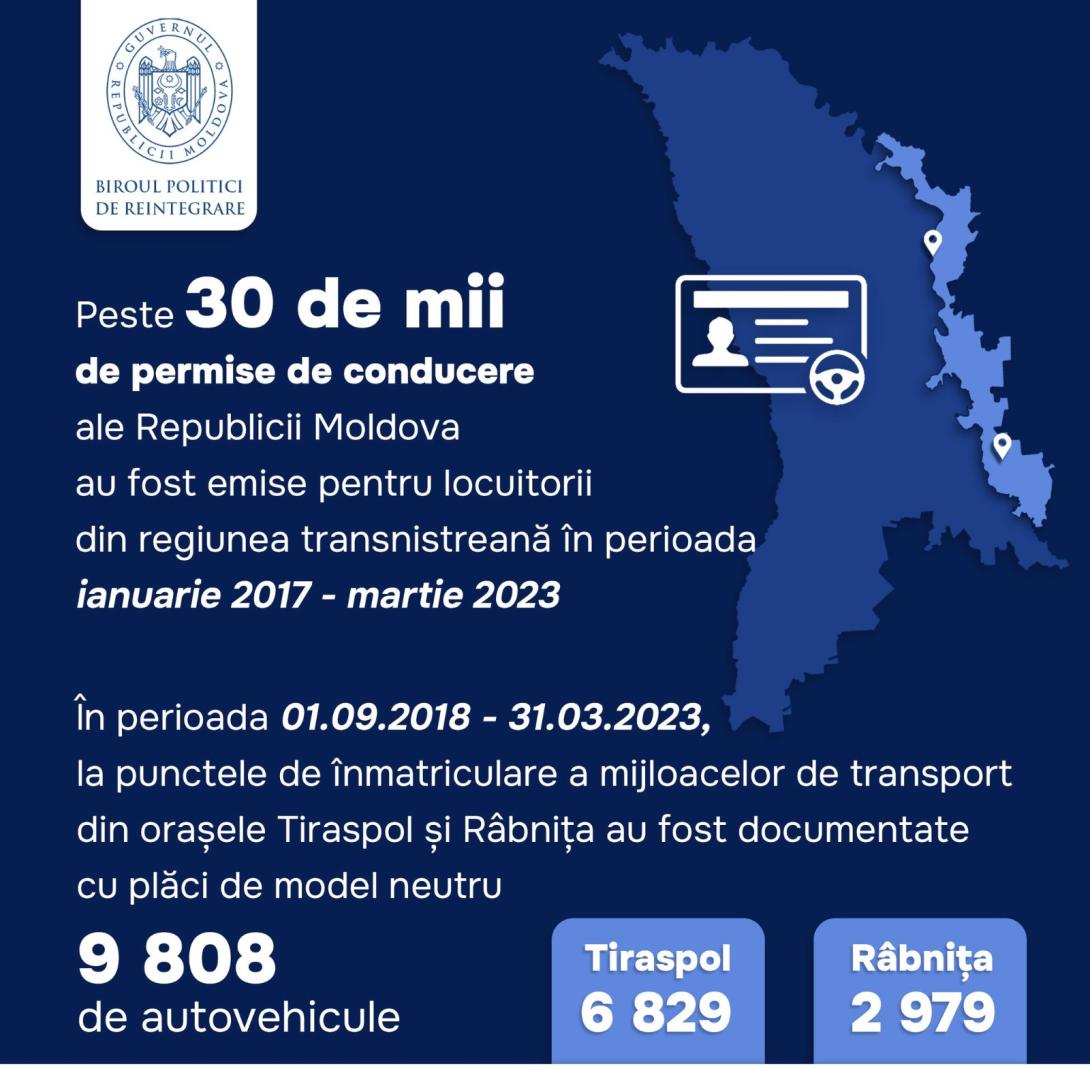 GUVERNUL REPUBLICII MOLDOVA

BIROUL POLITICI DE REINTEGRARE

Peste 30 de mii de permise de conducere ale Republicii Moldova au fost emise pentru locuitorii din regiunea transnistreană în perioada ianuarie 2017 - martie 2023

În perioada 01.09.2018 - 31.03.2023, la punctele de înmatriculare a mijloacelor de transport din orașele Tiraspol și Râbnița au fost documentate cu plăci de model neutru

9 808
de autovehicule

Tiraspol
6 829

Râbnița
2 979